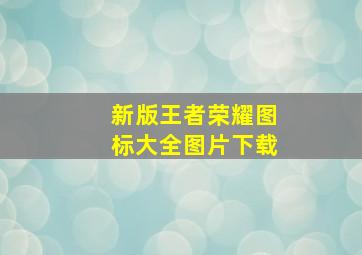 新版王者荣耀图标大全图片下载